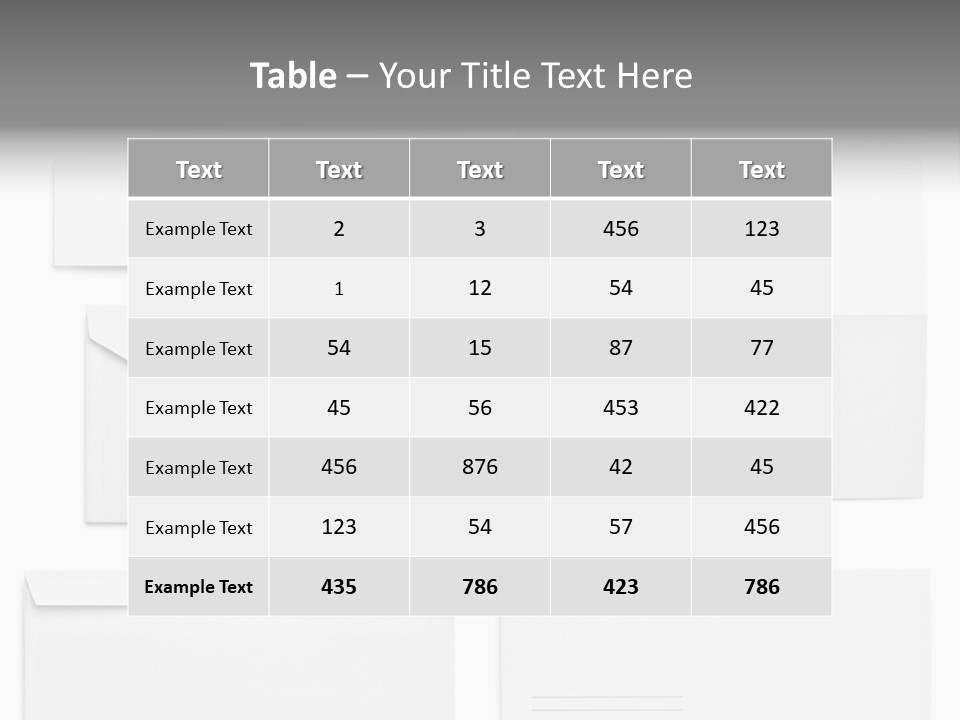 Table – Your Title Text Here

| Text | Text | Text | Text | Text |
|---|---|---|---|---|
| Example Text | 2 | 3 | 456 | 123 |
| Example Text | 1 | 12 | 54 | 45 |
| Example Text | 54 | 15 | 87 | 77 |
| Example Text | 45 | 56 | 453 | 422 |
| Example Text | 456 | 876 | 42 | 45 |
| Example Text | 123 | 54 | 57 | 456 |
| Example Text | 435 | 786 | 423 | 786 |